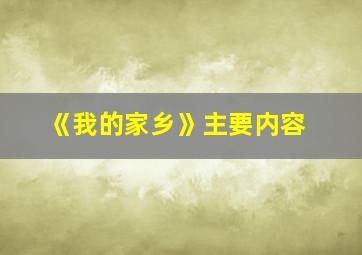 《我的家乡》主要内容